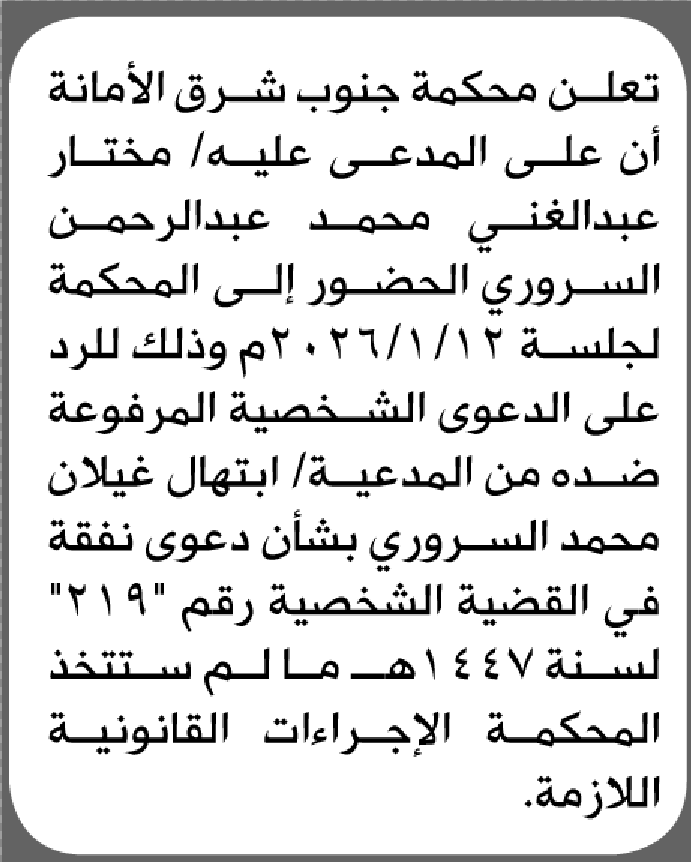 تعلن محكمة جنوب شرق الأمانة أن على المدعى عليه/ مختار عبدالغني محمد عبدالرحمن السروري الحضور إلى المحكمة لجلسة ٢٠٢٦/١/١٢م وذلك للرد على الدعوى الشخصية المرفوعة ضده من المدعية/ ابتهال غيلان محمد السروري بشأن دعوى نفقة في القضية الشخصية رقم "٢١٩" لسنة ١٤٤٧هـ ما لم ستتخذ المحكمة الإجراءات القانونية اللازمة.